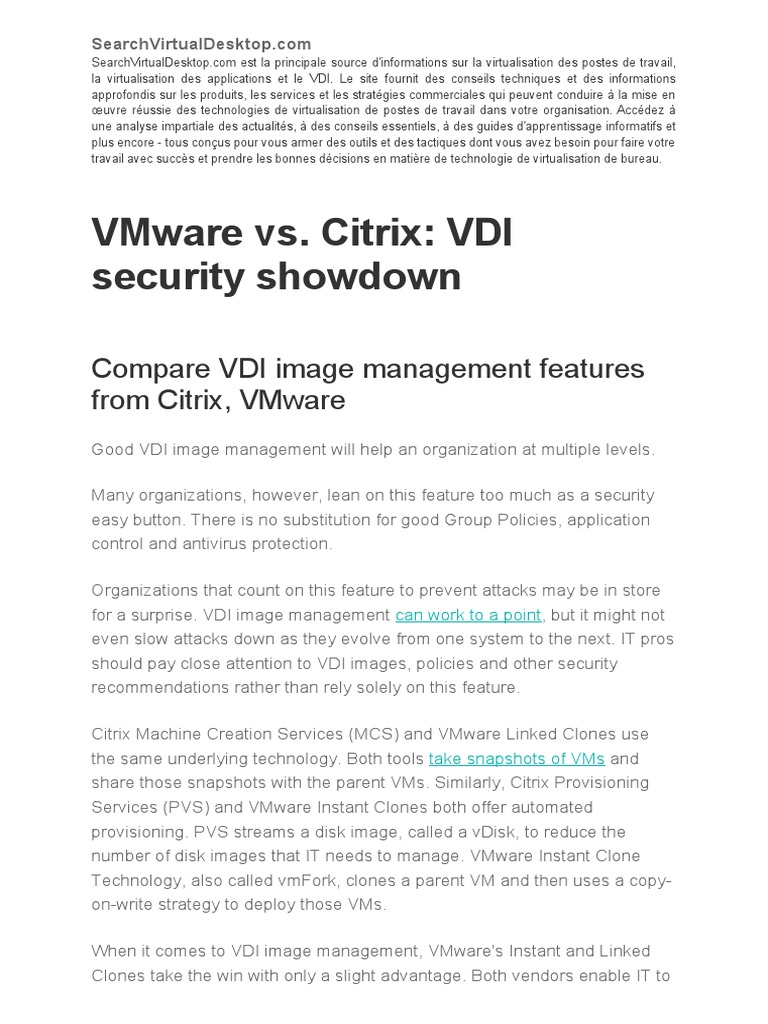 SearchVirtualDesktop.com
SearchVirtualDesktop.com est la principale source d'informations sur la virtualisation des postes de travail, la virtualisation des applications et le VDI. Le site fournit des conseils techniques et des informations approfondis sur les produits, les services et les stratégies commerciales qui peuvent conduire à la mise en œuvre réussie des technologies de virtualisation de postes de travail dans votre organisation. Accédez à une analyse impartiale des actualités, à des conseils essentiels, à des guides d'apprentissage informatifs et plus encore - tous conçus pour vous armer des outils et des tactiques dont vous avez besoin pour faire votre travail avec succès et prendre les bonnes décisions en matière de technologie de virtualisation de bureau.

VMware vs. Citrix: VDI security showdown

Compare VDI image management features from Citrix, VMware

Good VDI image management will help an organization at multiple levels.

Many organizations, however, lean on this feature too much as a security easy button. There is no substitution for good Group Policies, application control and antivirus protection.

Organizations that count on this feature to prevent attacks may be in store for a surprise. VDI image management can work to a point, but it might not even slow attacks down as they evolve from one system to the next. IT pros should pay close attention to VDI images, policies and other security recommendations rather than rely solely on this feature.

Citrix Machine Creation Services (MCS) and VMware Linked Clones use the same underlying technology. Both tools take snapshots of VMs and share those snapshots with the parent VMs. Similarly, Citrix Provisioning Services (PVS) and VMware Instant Clones both offer automated provisioning. PVS streams a disk image, called a vDisk, to reduce the number of disk images that IT needs to manage. VMware Instant Clone Technology, also called vmFork, clones a parent VM and then uses a copy-on-write strategy to deploy those VMs.

When it comes to VDI image management, VMware's Instant and Linked Clones take the win with only a slight advantage. Both vendors enable IT to